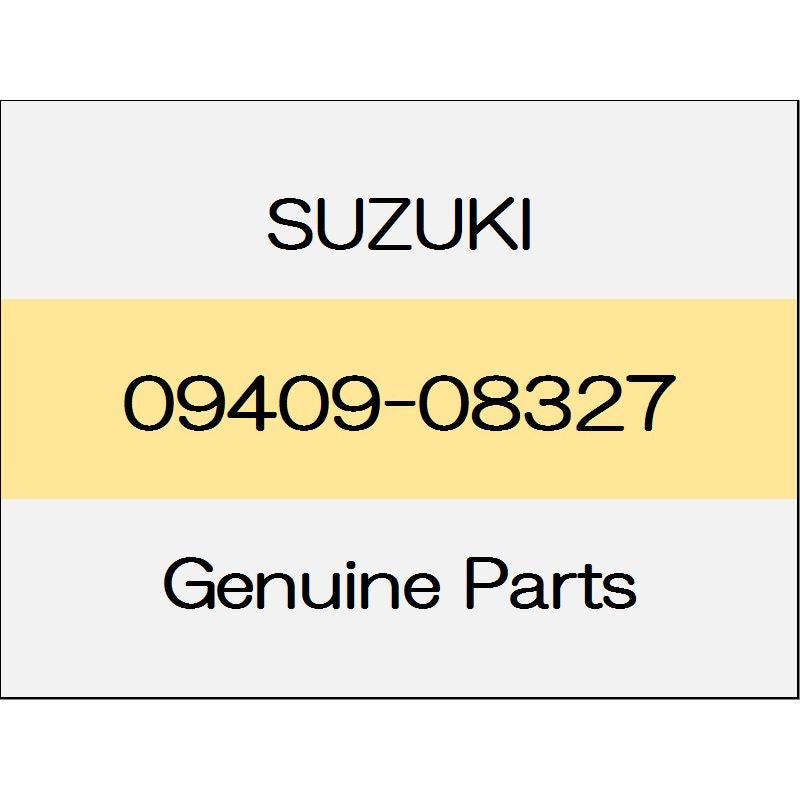 SUZUKI

09409-08327

Genuine Parts